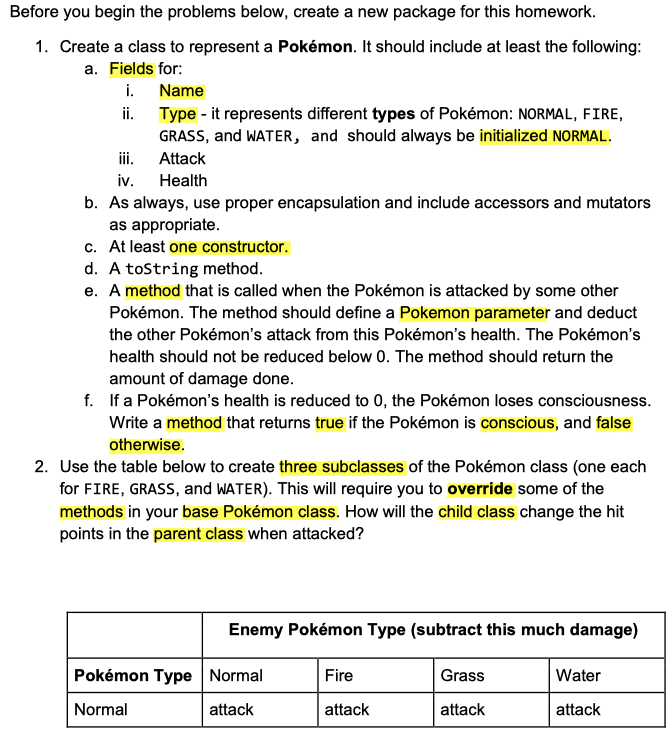 Before you begin the problems below, create a new package for this homework.

1. Create a class to represent a Pokémon. It should include at least the following:
a. Fields for:
i. Name
ii. Type - it represents different types of Pokémon: NORMAL, FIRE, GRASS, and WATER, and should always be initialized NORMAL.
iii. Attack
iv. Health
b. As always, use proper encapsulation and include accessors and mutators as appropriate.
c. At least one constructor.
d. A toString method.
e. A method that is called when the Pokémon is attacked by some other Pokémon. The method should define a Pokemon parameter and deduct the other Pokémon's attack from this Pokémon's health. The Pokémon's health should not be reduced below 0. The method should return the amount of damage done.
f. If a Pokémon's health is reduced to 0, the Pokémon loses consciousness. Write a method that returns true if the Pokémon is conscious, and false otherwise.
2. Use the table below to create three subclasses of the Pokémon class (one each for FIRE, GRASS, and WATER). This will require you to override some of the methods in your base Pokémon class. How will the child class change the hit points in the parent class when attacked?

| | Enemy Pokémon Type (subtract this much damage) | | | |
|---|---|---|---|---|
| Pokémon Type | Normal | Fire | Grass | Water |
| Normal | attack | attack | attack | attack |